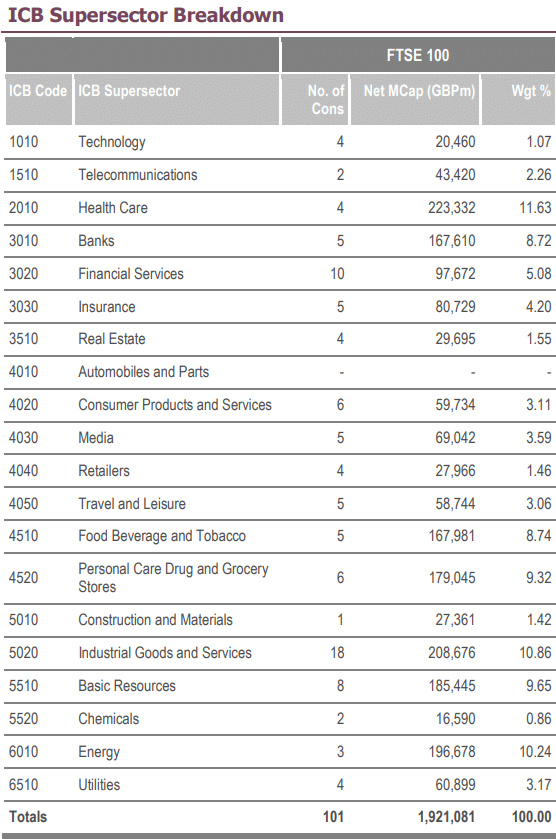 ICB Supersector Breakdown

| | | FTSE 100 | | |
|---|---|---|---|---|
| ICB Code | ICB Supersector | No. of Cons | Net MCap (GBPm) | Wgt % |
| 1010 | Technology | 4 | 20,460 | 1.07 |
| 1510 | Telecommunications | 2 | 43,420 | 2.26 |
| 2010 | Health Care | 4 | 223,332 | 11.63 |
| 3010 | Banks | 5 | 167,610 | 8.72 |
| 3020 | Financial Services | 10 | 97,672 | 5.08 |
| 3030 | Insurance | 5 | 80,729 | 4.20 |
| 3510 | Real Estate | 4 | 29,695 | 1.55 |
| 4010 | Automobiles and Parts | - | - | - |
| 4020 | Consumer Products and Services | 6 | 59,734 | 3.11 |
| 4030 | Media | 5 | 69,042 | 3.59 |
| 4040 | Retailers | 4 | 27,966 | 1.46 |
| 4050 | Travel and Leisure | 5 | 58,744 | 3.06 |
| 4510 | Food Beverage and Tobacco | 5 | 167,981 | 8.74 |
| 4520 | Personal Care Drug and Grocery Stores | 6 | 179,045 | 9.32 |
| 5010 | Construction and Materials | 1 | 27,361 | 1.42 |
| 5020 | Industrial Goods and Services | 18 | 208,676 | 10.86 |
| 5510 | Basic Resources | 8 | 185,445 | 9.65 |
| 5520 | Chemicals | 2 | 16,590 | 0.86 |
| 6010 | Energy | 3 | 196,678 | 10.24 |
| 6510 | Utilities | 4 | 60,899 | 3.17 |
| Totals | | 101 | 1,921,081 | 100.00 |